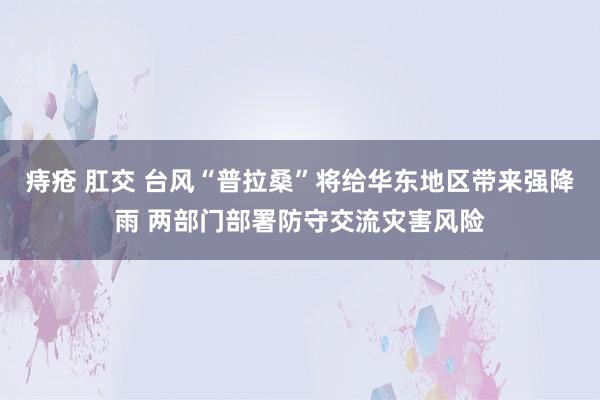 痔疮 肛交 台风“普拉桑”将给华东地区带来强降雨 两部门部署防守交流灾害风险